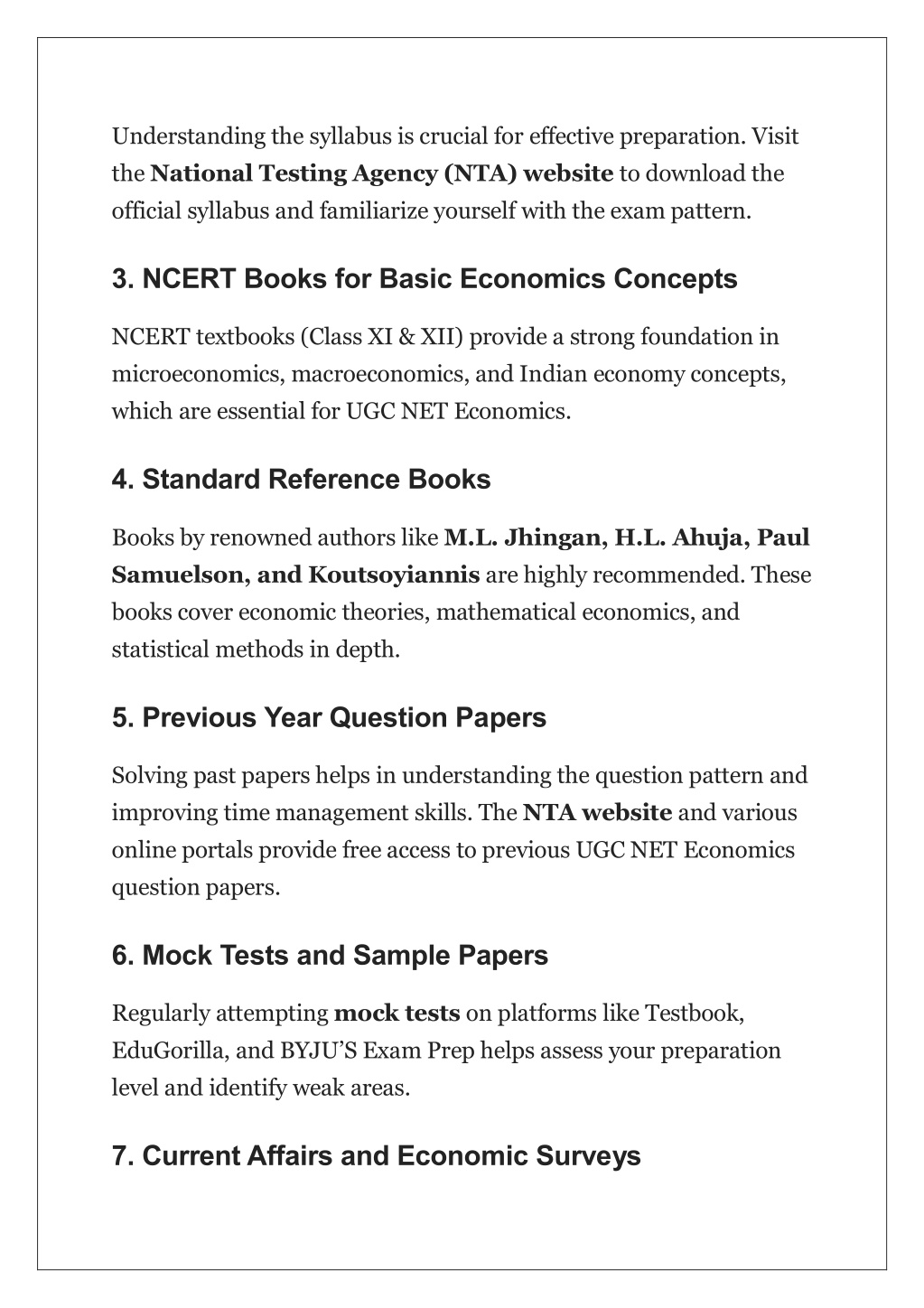 Understanding the syllabus is crucial for effective preparation. Visit the National Testing Agency (NTA) website to download the official syllabus and familiarize yourself with the exam pattern.

3. NCERT Books for Basic Economics Concepts

NCERT textbooks (Class XI & XII) provide a strong foundation in microeconomics, macroeconomics, and Indian economy concepts, which are essential for UGC NET Economics.

4. Standard Reference Books

Books by renowned authors like M.L. Jhingan, H.L. Ahuja, Paul Samuelson, and Koutsoyiannis are highly recommended. These books cover economic theories, mathematical economics, and statistical methods in depth.

5. Previous Year Question Papers

Solving past papers helps in understanding the question pattern and improving time management skills. The NTA website and various online portals provide free access to previous UGC NET Economics question papers.

6. Mock Tests and Sample Papers

Regularly attempting mock tests on platforms like Testbook, EduGorilla, and BYJU'S Exam Prep helps assess your preparation level and identify weak areas.

7. Current Affairs and Economic Surveys